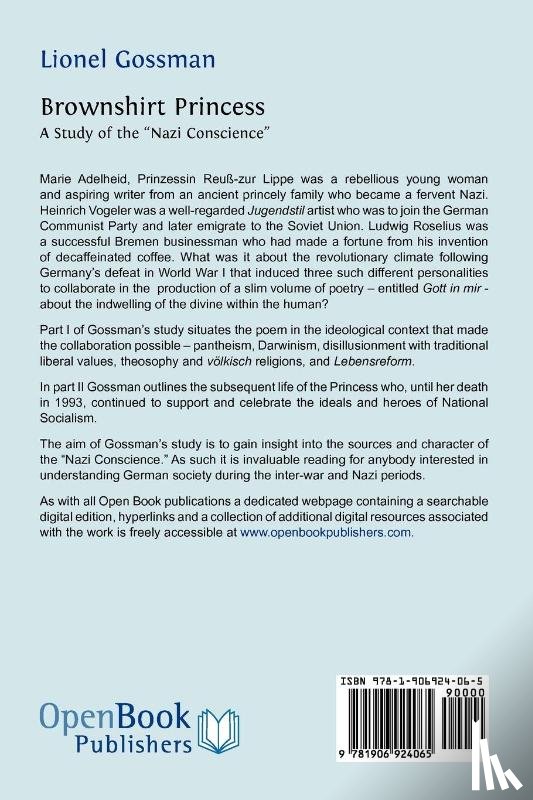 Lionel Gossman

Brownshirt Princess

A Study of the "Nazi Conscience"

Marie Adelheid, Prinzessin Reuß-zur Lippe was a rebellious young woman and aspiring writer from an ancient princely family who became a fervent Nazi. Heinrich Vogeler was a well-regarded Jugendstil artist who was to join the German Communist Party and later emigrate to the Soviet Union. Ludwig Roselius was a successful Bremen businessman who had made a fortune from his invention of decaffeinated coffee. What was it about the revolutionary climate following Germany's defeat in World War I that induced three such different personalities to collaborate in the production of a slim volume of poetry – entitled Gott in mir - about the indwelling of the divine within the human?

Part I of Gossman's study situates the poem in the ideological context that made the collaboration possible – pantheism, Darwinism, disillusionment with traditional liberal values, theosophy and völkisch religions, and Lebensreform.

In part II Gossman outlines the subsequent life of the Princess who, until her death in 1993, continued to support and celebrate the ideals and heroes of National Socialism.

The aim of Gossman's study is to gain insight into the sources and character of the "Nazi Conscience." As such it is invaluable reading for anybody interested in understanding German society during the inter-war and Nazi periods.

As with all Open Book publications a dedicated webpage containing a searchable digital edition, hyperlinks and a collection of additional digital resources associated with the work is freely accessible at www.openbookpublishers.com.

OpenBook
Publishers

ISBN 978-1-906924-06-5
90000
9 781906 924065